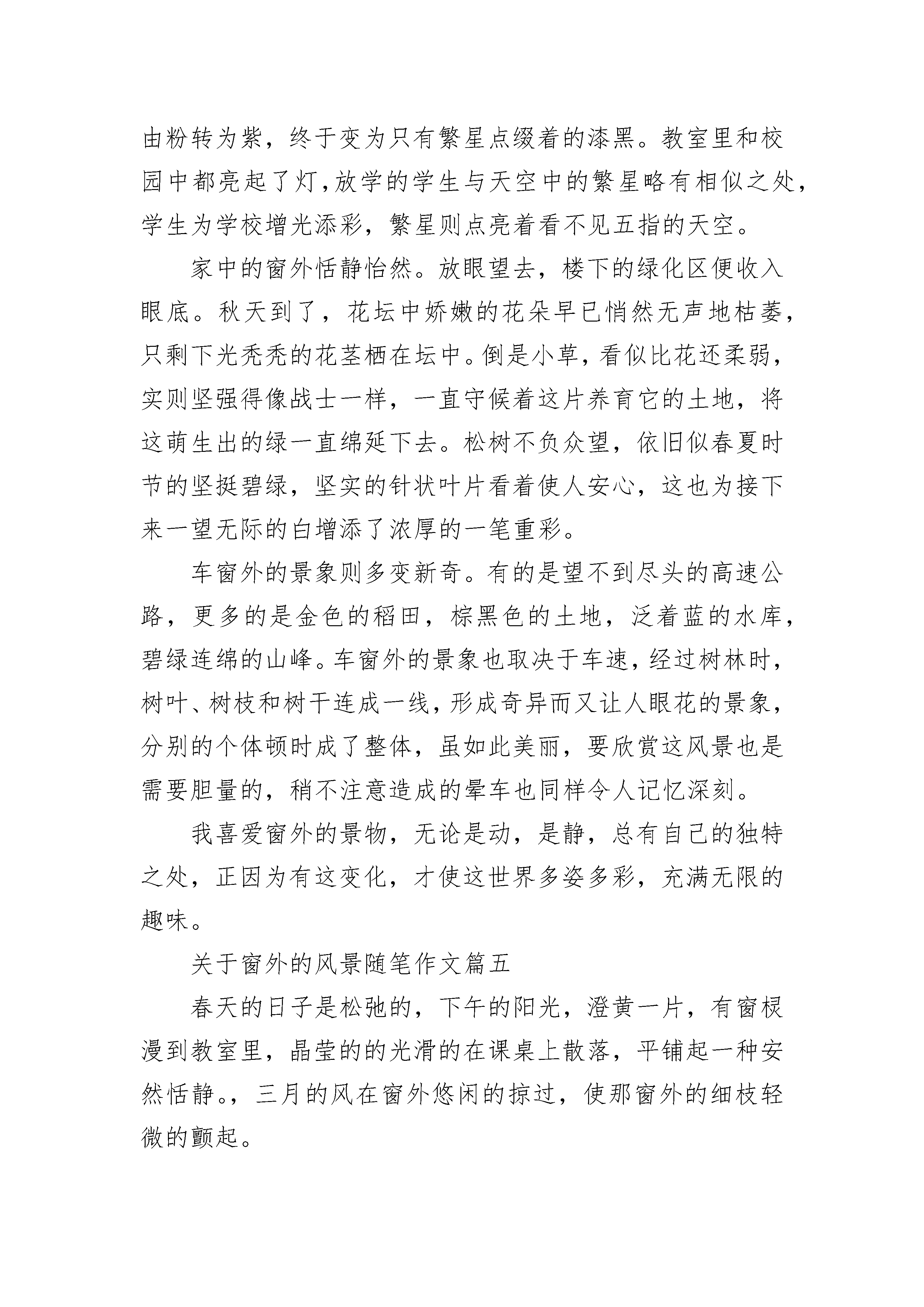 由粉转为紫，终于变为只有繁星点缀着的漆黑。教室里和校园中都亮起了灯，放学的学生与天空中的繁星略有相似之处，学生为学校增光添彩，繁星则点亮着看不见五指的天空。

家中的窗外恬静怡然。放眼望去，楼下的绿化区便收入眼底。秋天到了，花坛中娇嫩的花朵早已悄然无声地枯萎，只剩下光秃秃的花茎栖在坛中。倒是小草，看似比花还柔弱，实则坚强得像战士一样，一直守候着这片养育它的土地，将这萌生出的绿一直绵延下去。松树不负众望，依旧似春夏时节的坚挺碧绿，坚实的针状叶片看着使人安心，这也为接下来一望无际的白增添了浓厚的一笔重彩。

车窗外的景象则多变新奇。有的是望不到尽头的高速公路，更多的是金色的稻田，棕黑色的土地，泛着蓝的水库，碧绿连绵的山峰。车窗外的景象也取决于车速，经过树林时，树叶、树枝和树干连成一线，形成奇异而又让人眼花的景象，分别的个体顿时成了整体，虽如此美丽，要欣赏这风景也是需要胆量的，稍不注意造成的晕车也同样令人记忆深刻。

我喜爱窗外的景物，无论是动，是静，总有自己的独特之处，正因为有这变化，才使这世界多姿多彩，充满无限的趣味。

关于窗外的风景随笔作文篇五

春天的日子是松弛的，下午的阳光，澄黄一片，有窗棂漫到教室里，晶莹的的光滑的在课桌上散落，平铺起一种安然恬静。，三月的风在窗外悠闲的掠过，使那窗外的细枝轻微的颤起。